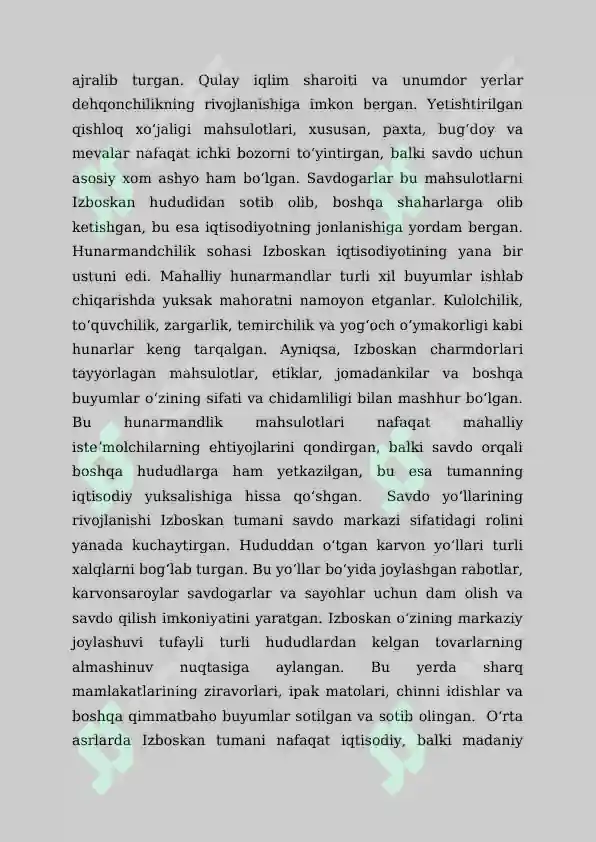 ajralib turgan. Qulay iqlim sharoiti va unumdor yerlar dehqonchilikning rivojlanishiga imkon bergan. Yetishtirilgan qishloq xoʻjaligi mahsulotlari, xususan, paxta, bugʻdoy va mevalar nafaqat ichki bozorni toʻyintirgan, balki savdo uchun asosiy xom ashyo ham boʻlgan. Savdogarlar bu mahsulotlarni Izboskan hududidan sotib olib, boshqa shaharlarga olib ketishgan, bu esa iqtisodiyotning jonlanishiga yordam bergan. Hunarmandchilik sohasi Izboskan iqtisodiyotining yana bir ustuni edi. Mahalliy hunarmandlar turli xil buyumlar ishlab chiqarishda yuksak mahoratni namoyon etganlar. Kulolchilik, toʻquvchilik, zargarlik, temirchilik va yogʻoch oʻymakorligi kabi hunarlar keng tarqalgan. Ayniqsa, Izboskan charmdorlari tayyorlagan mahsulotlar, etiklar, jomadankilar va boshqa buyumlar oʻzining sifati va chidamliligi bilan mashhur boʻlgan. Bu hunarmandlik mahsulotlari nafaqat mahalliy isteʼmolchilarning ehtiyojlarini qondirgan, balki savdo orqali boshqa hududlarga ham yetkazilgan, bu esa tumanning iqtisodiy yuksalishiga hissa qoʻshgan. Savdo yoʻllarining rivojlanishi Izboskan tumani savdo markazi sifatidagi rolini yanada kuchaytirgan. Hududdan oʻtgan karvon yoʻllari turli xalqlarni bogʻlab turgan. Bu yoʻllar boʻyida joylashgan rabotlar, karvonsaroylar savdogarlar va sayohlar uchun dam olish va savdo qilish imkoniyatini yaratgan. Izboskan oʻzining markaziy joylashuvi tufayli turli hududlardan kelgan tovarlarning almashinuv nuqtasiga aylangan. Bu yerda sharq mamlakatlarining ziravorlari, ipak matolari, chinni idishlar va boshqa qimmatbaho buyumlar sotilgan va sotib olingan. Oʻrta asrlarda Izboskan tumani nafaqat iqtisodiy, balki madaniy